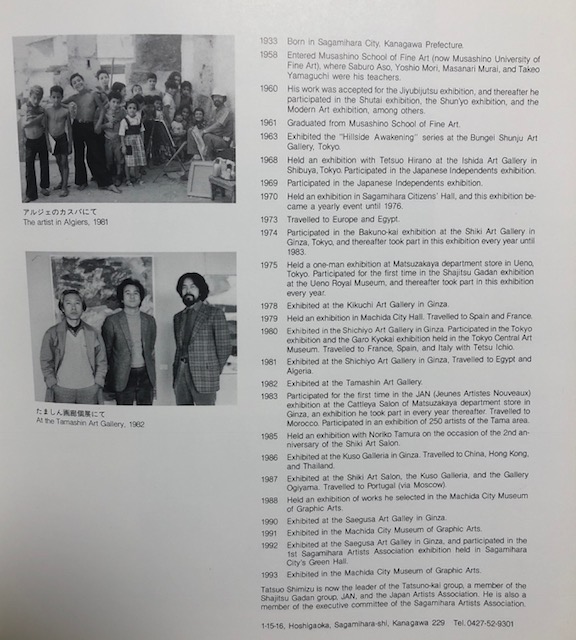 アルジェのカスバにて
The artist in Algiers, 1981

たましん画廊個展にて
At the Tamashin Art Gallery, 1982

1933 Born in Sagamihara City, Kanagawa Prefecture.

1958 Entered Musashino School of Fine Art (now Musashino University of Fine Art), where Saburo Aso, Yoshio Mori, Masanari Murai, and Takeo Yamaguchi were his teachers.

1960 His work was accepted for the Jiyubijutsu exhibition, and thereafter he participated in the Shutai exhibition, the Shun'yo exhibition, and the Modern Art exhibition, among others.

1961 Graduated from Musashino School of Fine Art.

1963 Exhibited the "Hillside Awakening" series at the Bungei Shunju Art Gallery, Tokyo.

1968 Held an exhibition with Tetsuo Hirano at the Ishida Art Gallery in Shibuya, Tokyo. Participated in the Japanese Independents exhibition.

1969 Participated in the Japanese Independents exhibition.

1970 Held an exhibition in Sagamihara Citizens' Hall, and this exhibition became a yearly event until 1976.

1973 Travelled to Europe and Egypt.

1974 Participated in the Bakuno-kai exhibition at the Shiki Art Gallery in Ginza, Tokyo, and thereafter took part in this exhibition every year until 1983.

1975 Held a one-man exhibition at Matsuzakaya department store in Ueno, Tokyo. Participated for the first time in the Shajitsu Gadan exhibition at the Ueno Royal Museum, and thereafter took part in this exhibition every year.

1978 Exhibited at the Kikuchi Art Gallery in Ginza.

1979 Held an exhibition in Machida City Hall. Travelled to Spain and France.

1980 Exhibited in the Shichiyo Art Gallery in Ginza. Participated in the Tokyo exhibition and the Garo Kyokai exhibition held in the Tokyo Central Art Museum. Travelled to France, Spain, and Italy with Tetsu Ichio.

1981 Exhibited at the Shichiyo Art Gallery in Ginza, Travelled to Egypt and Algeria.

1982 Exhibited at the Tamashin Art Gallery.

1983 Participated for the first time in the JAN (Jeunes Artistes Nouveaux) exhibition at the Cattleya Salon of Matsuzakaya department store in Ginza, an exhibition he took part in every year thereafter. Travelled to Morocco. Participated in an exhibition of 250 artists of the Tama area.

1985 Held an exhibition with Noriko Tamura on the occasion of the 2nd anniversary of the Shiki Art Salon.

1986 Exhibited at the Kuso Galleria in Ginza. Travelled to China, Hong Kong, and Thailand.

1987 Exhibited at the Shiki Art Salon, the Kuso Galleria, and the Gallery Ogiyama. Travelled to Portugal (via Moscow).

1988 Held an exhibition of works he selected in the Machida City Museum of Graphic Arts.

1990 Exhibited at the Saegusa Art Galley in Ginza.

1991 Exhibited in the Machida City Museum of Graphic Arts.

1992 Exhibited at the Saegusa Art Galley in Ginza, and participated in the 1st Sagamihara Artists Association exhibition held in Sagamihara City's Green Hall.

1993 Exhibited in the Machida City Museum of Graphic Arts.

Tatsuo Shimizu is now the leader of the Tatsuno-kai group, a member of the Shajitsu Gadan group, JAN, and the Japan Artists Association. He is also a member of the executive committee of the Sagamihara Artists Association.

1-15-16, Hoshigaoka, Sagamihara-shi, Kanagawa 229 Tel. 0427-52-9301